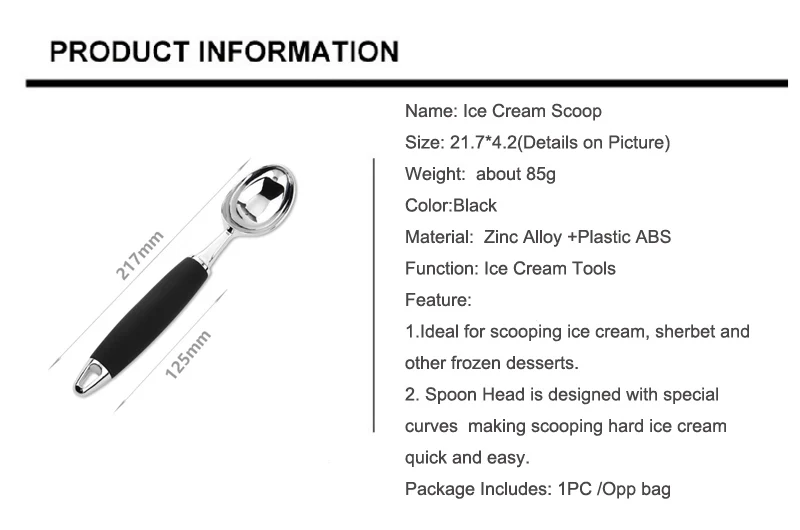 PRODUCT INFORMATION

217mm

125mm

Name: Ice Cream Scoop

Size: 21.7*4.2(Details on Picture)

Weight: about 85g

Color:Black

Material: Zinc Alloy +Plastic ABS

Function: Ice Cream Tools

Feature:

1.Ideal for scooping ice cream, sherbet and other frozen desserts.

2. Spoon Head is designed with special curves making scooping hard ice cream quick and easy.

Package Includes: 1PC /Opp bag